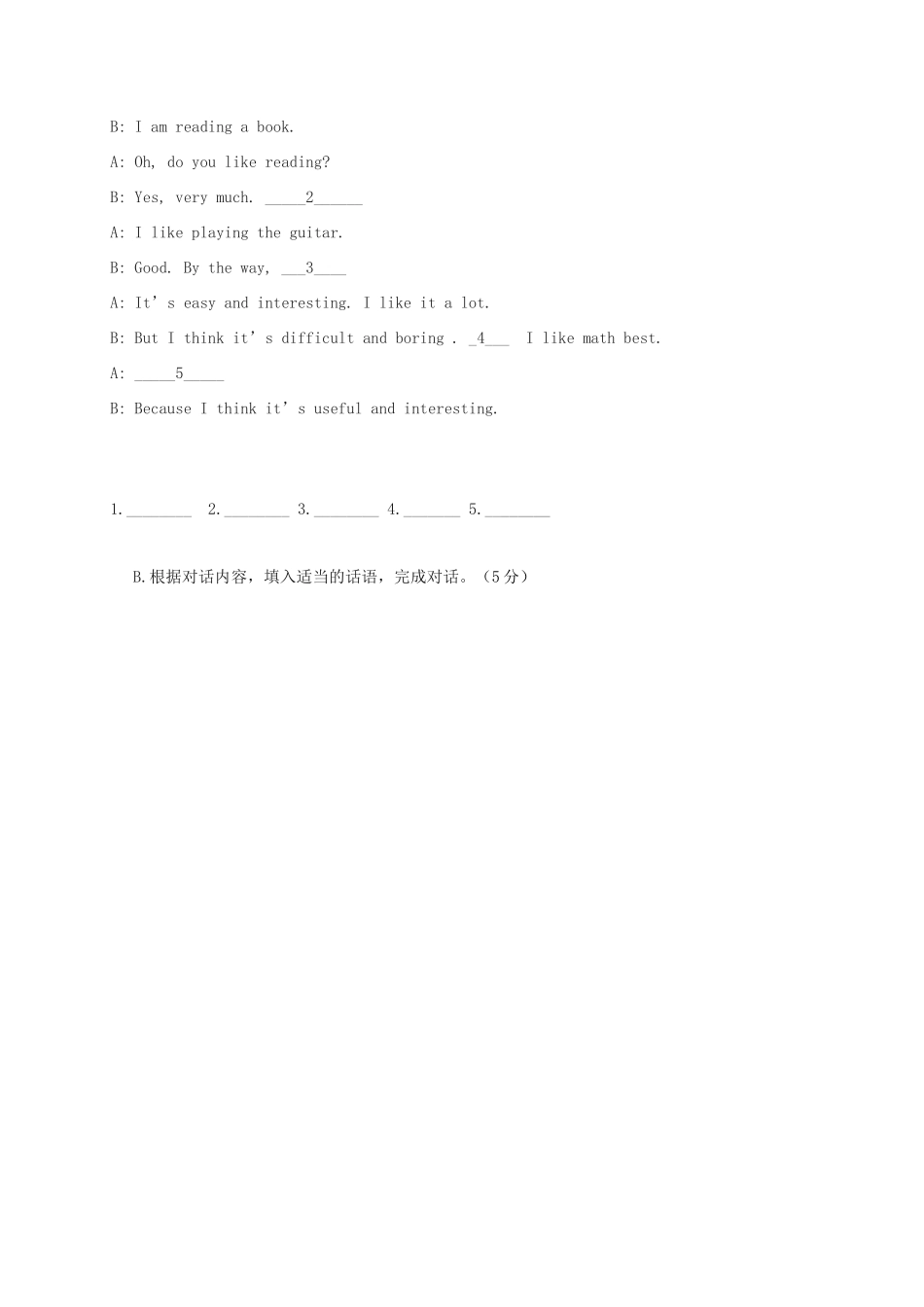 B: I am reading a book.

A: Oh, do you like reading?

B: Yes, very much. ____2____

A: I like playing the guitar.

B: Good. By the way, ____3____

A: It's easy and interesting. I like it a lot.

B: But I think it's difficult and boring . ____4____ I like math best.

A: ____5____

B: Because I think it's useful and interesting.

1.____ 2.____ 3.____ 4.____ 5.____

B.根据对话内容，填入适当的话语，完成对话。（5分）